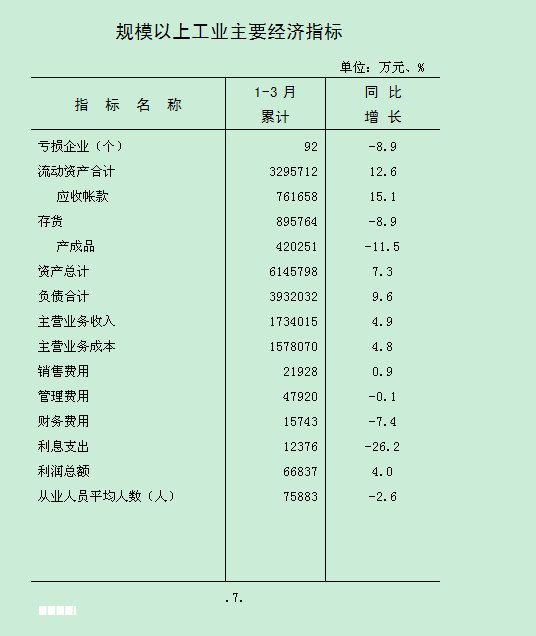 规模以上工业主要经济指标

单位：万元、%

| 指 标 名 称 | 1-3 月 累计 | 同 比 增 长 |
|---|---|---|
| 亏损企业（个） | 92 | -8.9 |
| 流动资产合计 | 3295712 | 12.6 |
| 应收帐款 | 761658 | 15.1 |
| 存货 | 895764 | -8.9 |
| 产成品 | 420251 | -11.5 |
| 资产总计 | 6145798 | 7.3 |
| 负债合计 | 3932032 | 9.6 |
| 主营业务收入 | 1734015 | 4.9 |
| 主营业务成本 | 1578070 | 4.8 |
| 销售费用 | 21928 | 0.9 |
| 管理费用 | 47920 | -0.1 |
| 财务费用 | 15743 | -7.4 |
| 利息支出 | 12376 | -26.2 |
| 利润总额 | 66837 | 4.0 |
| 从业人员平均人数（人） | 75883 | -2.6 |

.7.